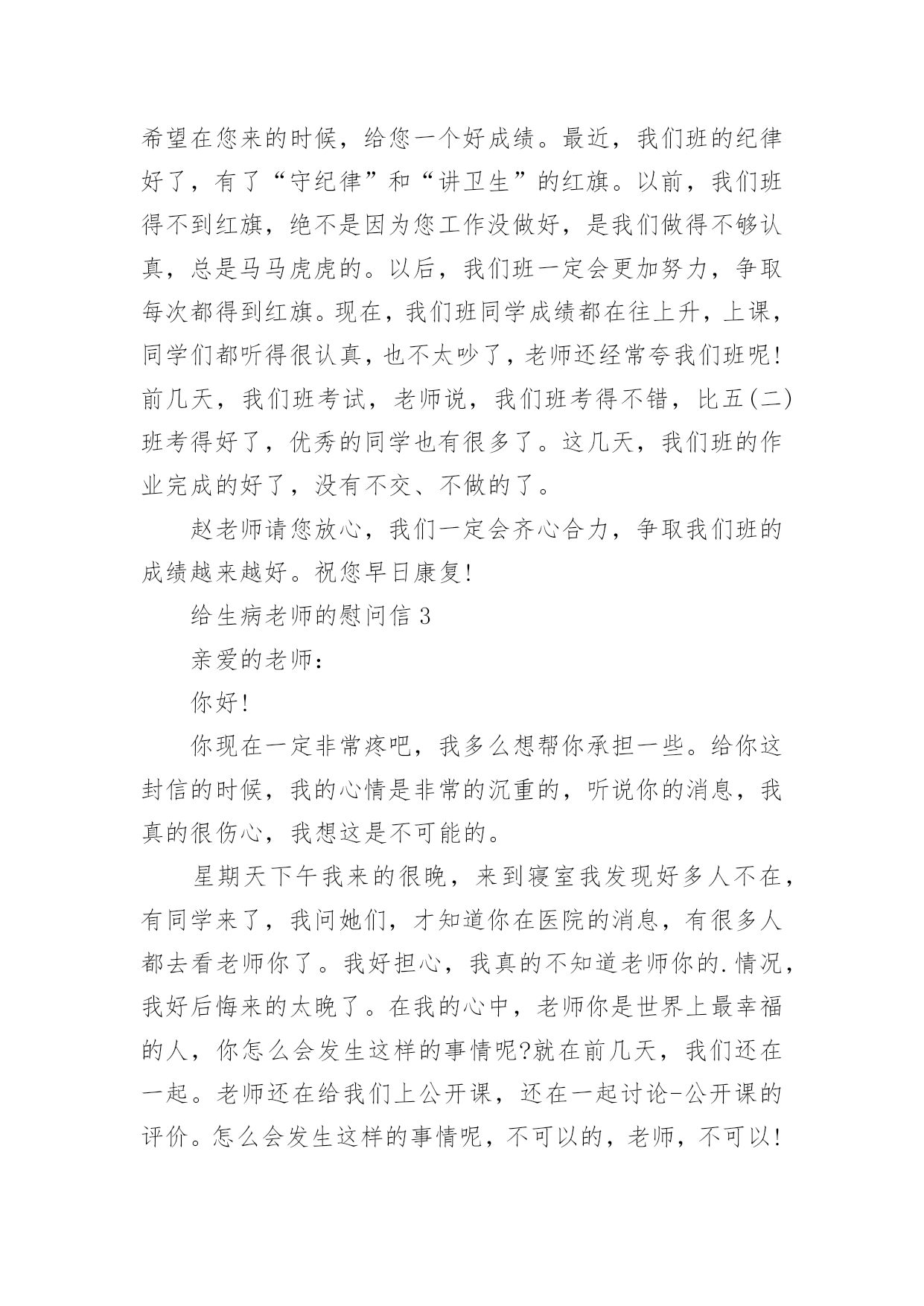 希望在您来的时候，给您一个好成绩。最近，我们班的纪律好了，有了“守纪律”和“讲卫生”的红旗。以前，我们班得不到红旗，绝不是因为您工作没做好，是我们做得不够认真，总是马马虎虎的。以后，我们班一定会更加努力，争取每次都得到红旗。现在，我们班同学成绩都在往上升，上课，同学们都听得很认真，也不太吵了，老师还经常夸我们班呢!前几天，我们班考试，老师说，我们班考得不错，比五(二)班考得好了，优秀的同学也有很多了。这几天，我们班的作业完成的好了，没有不交、不做的了。

赵老师请您放心，我们一定会齐心合力，争取我们班的成绩越来越好。祝您早日康复!

给生病老师的慰问信 3

亲爱的老师：

你好!

你现在一定非常疼吧，我多么想帮你承担一些。给你这封信的时候，我的心情是非常的沉重的，听说你的消息，我真的很伤心，我想这是不可能的。

星期天下午我来的很晚，来到寝室我发现好多人不在，有同学来了，我问她们，才知道你在医院的消息，有很多人都去看老师你了。我好担心，我真的不知道老师你的.情况，我好后悔来的太晚了。在我的心中，老师你是世界上最幸福的人，你怎么会发生这样的事情呢?就在前几天，我们还在一起。老师还在给我们上公开课，还在一起讨论-公开课的评价。怎么会发生这样的事情呢，不可以的，老师，不可以!